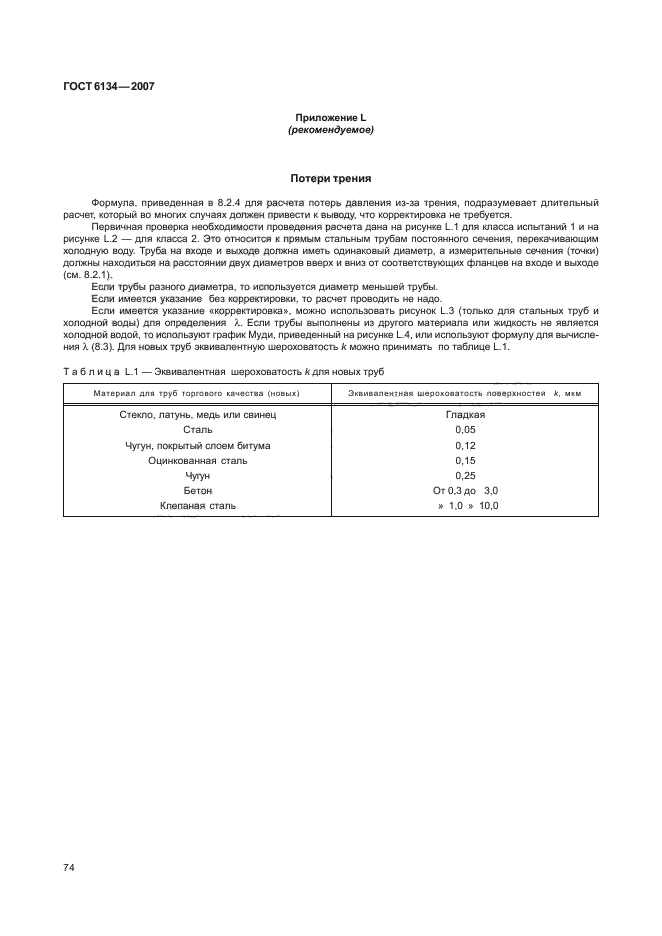 ГОСТ 6134—2007

Приложение L
(рекомендуемое)

Потери трения

Формула, приведенная в 8.2.4 для расчета потерь давления из-за трения, подразумевает длительный расчет, который во многих случаях должен привести к выводу, что корректировка не требуется.

Первичная проверка необходимости проведения расчета дана на рисунке L.1 для класса испытаний 1 и на рисунке L.2 — для класса 2. Это относится к прямым стальным трубам постоянного сечения, перекачивающим холодную воду. Труба на входе и выходе должна иметь одинаковый диаметр, а измерительные сечения (точки) должны находиться на расстоянии двух диаметров вверх и вниз от соответствующих фланцев на входе и выходе (см. 8.2.1).

Если трубы разного диаметра, то используется диаметр меньшей трубы.

Если имеется указание без корректировки, то расчет проводить не надо.

Если имеется указание «корректировка», можно использовать рисунок L.3 (только для стальных труб и холодной воды) для определения $\lambda$. Если трубы выполнены из другого материала или жидкость не является холодной водой, то используют график Муди, приведенный на рисунке L.4, или используют формулу для вычисления $\lambda$ (8.3). Для новых труб эквивалентную шероховатость $k$ можно принимать по таблице L.1.

Таблица L.1 — Эквивалентная шероховатость $k$ для новых труб

| Материал для труб торгового качества (новых) | Эквивалентная шероховатость поверхностей $k$, мкм |
|---|---|
| Стекло, латунь, медь или свинец | Гладкая |
| Сталь | 0,05 |
| Чугун, покрытый слоем битума | 0,12 |
| Оцинкованная сталь | 0,15 |
| Чугун | 0,25 |
| Бетон | От 0,3 до 3,0 |
| Клепаная сталь | » 1,0 » 10,0 |

74